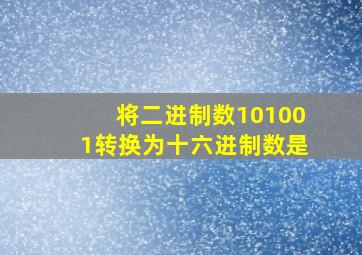 将二进制数101001转换为十六进制数是